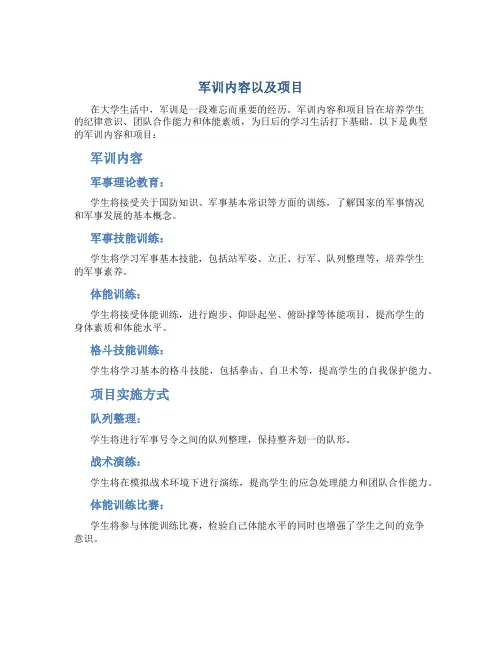 军训内容以及项目

在大学生活中，军训是一段难忘而重要的经历。军训内容和项目旨在培养学生的纪律意识、团队合作能力和体能素质，为日后的学习生活打下基础。以下是典型的军训内容和项目：

军训内容

军事理论教育：

学生将接受关于国防知识、军事基本常识等方面的训练，了解国家的军事情况和军事发展的基本概念。

军事技能训练：

学生将学习军事基本技能，包括站军姿、立正、行军、队列整理等，培养学生的军事素养。

体能训练：

学生将接受体能训练，进行跑步、仰卧起坐、俯卧撑等体能项目，提高学生的身体素质和体能水平。

格斗技能训练：

学生将学习基本的格斗技能，包括拳击、自卫术等，提高学生的自我保护能力。

项目实施方式

队列整理：

学生将进行军事号令之间的队列整理，保持整齐划一的队形。

战术演练：

学生将在模拟战术环境下进行演练，提高学生的应急处理能力和团队合作能力。

体能训练比赛：

学生将参与体能训练比赛，检验自己体能水平的同时也增强了学生之间的竞争意识。